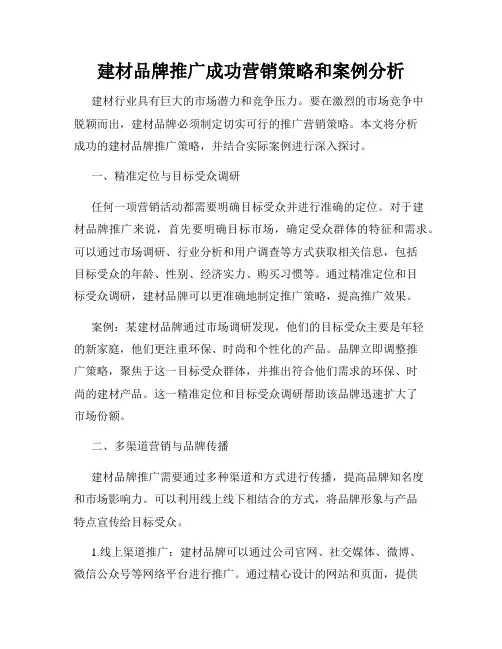 建材品牌推广成功营销策略和案例分析

建材行业具有巨大的市场潜力和竞争压力。要在激烈的市场竞争中脱颖而出，建材品牌必须制定切实可行的推广营销策略。本文将分析成功的建材品牌推广策略，并结合实际案例进行深入探讨。

一、精准定位与目标受众调研

任何一项营销活动都需要明确目标受众并进行准确的定位。对于建材品牌推广来说，首先要明确目标市场，确定受众群体的特征和需求。可以通过市场调研、行业分析和用户调查等方式获取相关信息，包括目标受众的年龄、性别、经济实力、购买习惯等。通过精准定位和目标受众调研，建材品牌可以更准确地制定推广策略，提高推广效果。

案例：某建材品牌通过市场调研发现，他们的目标受众主要是年轻的新家庭，他们更注重环保、时尚和个性化的产品。品牌立即调整推广策略，聚焦于这一目标受众群体，并推出符合他们需求的环保、时尚的建材产品。这一精准定位和目标受众调研帮助该品牌迅速扩大了市场份额。

二、多渠道营销与品牌传播

建材品牌推广需要通过多种渠道和方式进行传播，提高品牌知名度和市场影响力。可以利用线上线下相结合的方式，将品牌形象与产品特点宣传给目标受众。

1.线上渠道推广：建材品牌可以通过公司官网、社交媒体、微博、微信公众号等网络平台进行推广。通过精心设计的网站和页面，提供